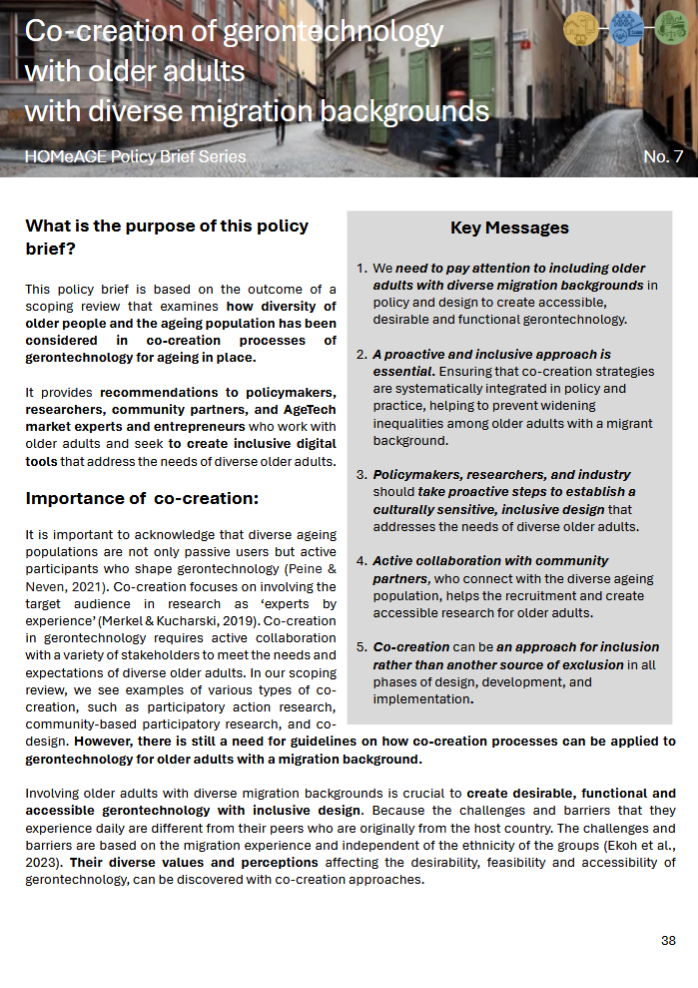 Co-creation of gerontechnology with older adults with diverse migration backgrounds

HOMeAGE Policy Brief Series

No. 7

What is the purpose of this policy brief?

This policy brief is based on the outcome of a scoping review that examines how diversity of older people and the ageing population has been considered in co-creation processes of gerontechnology for ageing in place.

It provides recommendations to policymakers, researchers, community partners, and AgeTech market experts and entrepreneurs who work with older adults and seek to create inclusive digital tools that address the needs of diverse older adults.

Importance of co-creation:

It is important to acknowledge that diverse ageing populations are not only passive users but active participants who shape gerontechnology (Peine & Neven, 2021). Co-creation focuses on involving the target audience in research as 'experts by experience' (Merkel & Kucharski, 2019). Co-creation in gerontechnology requires active collaboration with a variety of stakeholders to meet the needs and expectations of diverse older adults. In our scoping review, we see examples of various types of co-creation, such as participatory action research, community-based participatory research, and co-design. However, there is still a need for guidelines on how co-creation processes can be applied to gerontechnology for older adults with a migration background.

Key Messages

1. We need to pay attention to including older adults with diverse migration backgrounds in policy and design to create accessible, desirable and functional gerontechnology.

2. A proactive and inclusive approach is essential. Ensuring that co-creation strategies are systematically integrated in policy and practice, helping to prevent widening inequalities among older adults with a migrant background.

3. Policymakers, researchers, and industry should take proactive steps to establish a culturally sensitive, inclusive design that addresses the needs of diverse older adults.

4. Active collaboration with community partners, who connect with the diverse ageing population, helps the recruitment and create accessible research for older adults.

5. Co-creation can be an approach for inclusion rather than another source of exclusion in all phases of design, development, and implementation.

Involving older adults with diverse migration backgrounds is crucial to create desirable, functional and accessible gerontechnology with inclusive design. Because the challenges and barriers that they experience daily are different from their peers who are originally from the host country. The challenges and barriers are based on the migration experience and independent of the ethnicity of the groups (Ekoh et al., 2023). Their diverse values and perceptions affecting the desirability, feasibility and accessibility of gerontechnology, can be discovered with co-creation approaches.

38